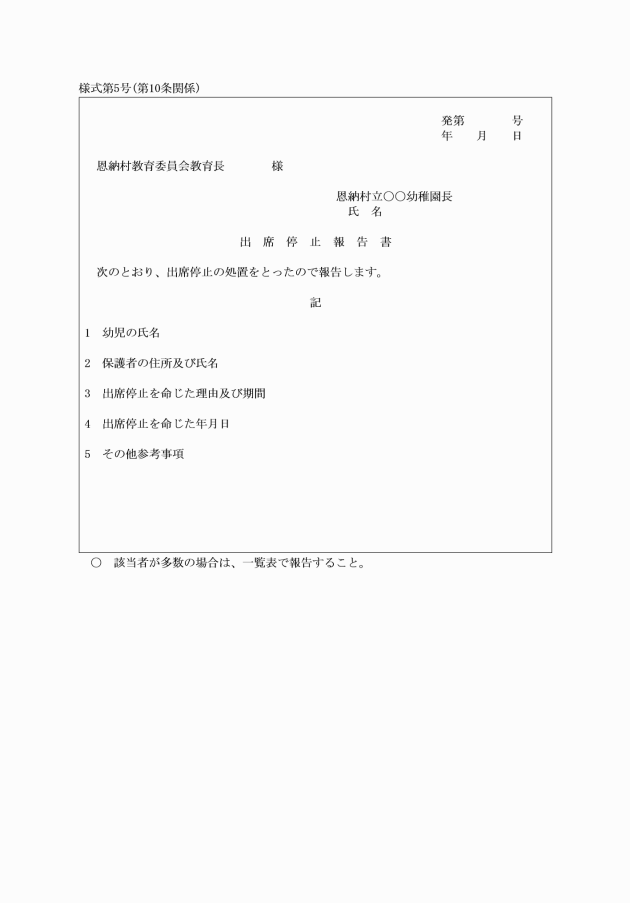 様式第5号(第10条関係)

発第　　　号
年　月　日

恩納村教育委員会教育長　　　様

恩納村立○○幼稚園長
氏　名

出　席　停　止　報　告　書

次のとおり、出席停止の処置をとったので報告します。

記

1　幼児の氏名

2　保護者の住所及び氏名

3　出席停止を命じた理由及び期間

4　出席停止を命じた年月日

5　その他参考事項

○　該当者が多数の場合は、一覧表で報告すること。